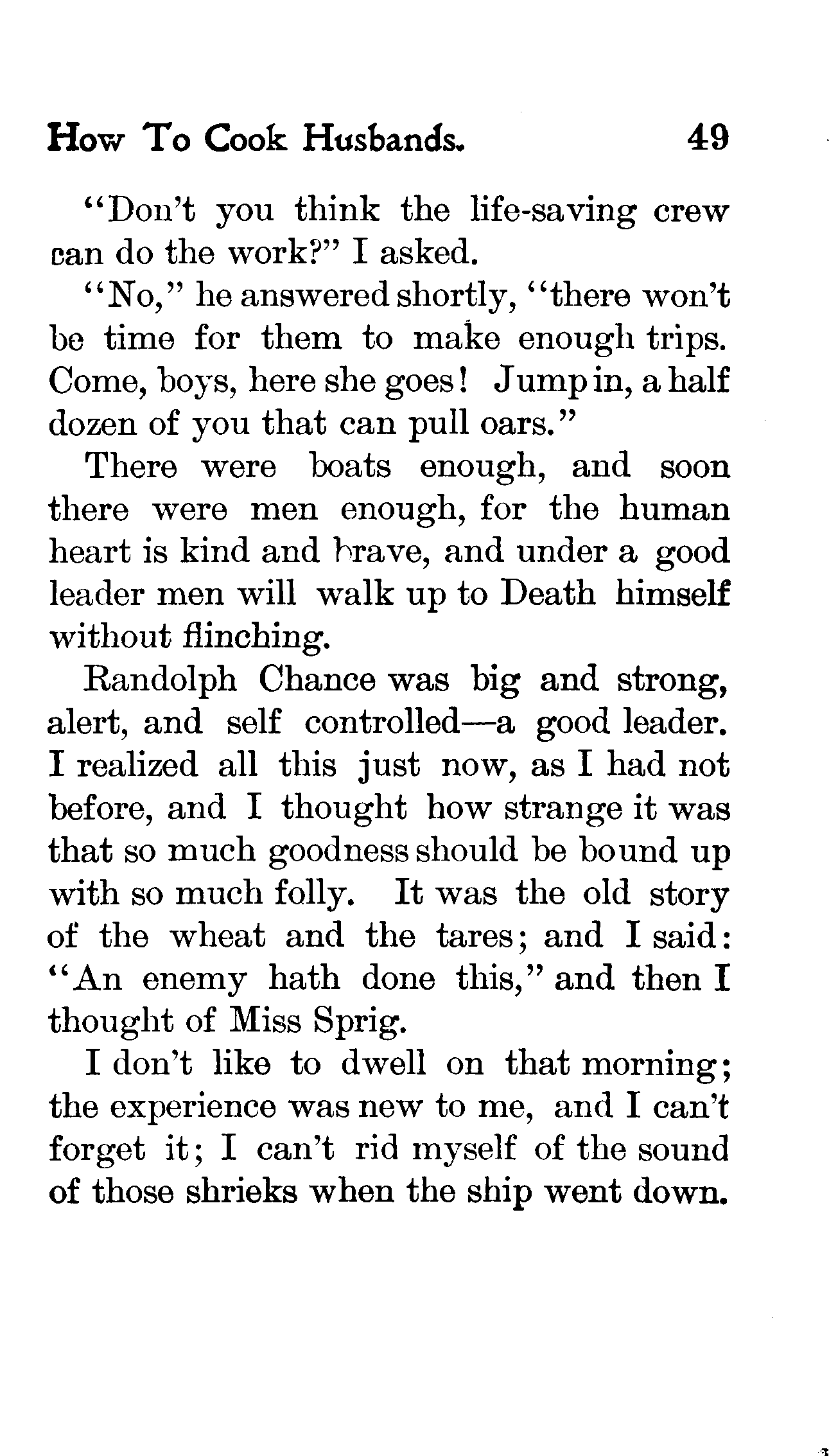 How To Cook Husbands. 49

"Don't you think the life-saving crew can do the work?" I asked.

"No," he answered shortly, "there won't be time for them to make enough trips. Come, boys, here she goes! Jump in, a half dozen of you that can pull oars."

There were boats enough, and soon there were men enough, for the human heart is kind and brave, and under a good leader men will walk up to Death himself without flinching.

Randolph Chance was big and strong, alert, and self controlled—a good leader. I realized all this just now, as I had not before, and I thought how strange it was that so much goodness should be bound up with so much folly. It was the old story of the wheat and the tares; and I said: "An enemy hath done this," and then I thought of Miss Sprig.

I don't like to dwell on that morning; the experience was new to me, and I can't forget it; I can't rid myself of the sound of those shrieks when the ship went down.